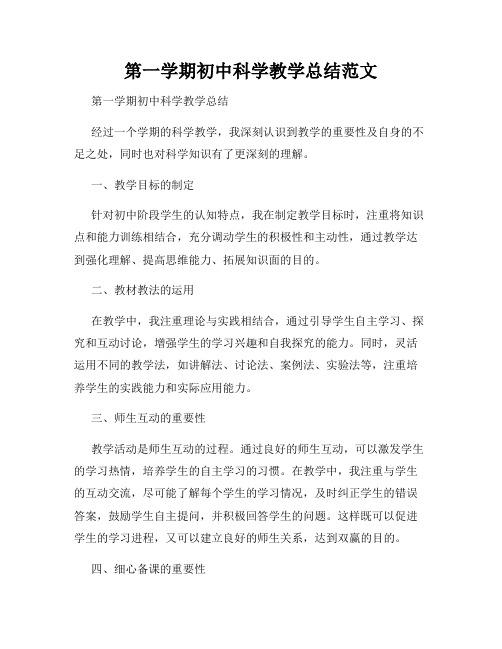 第一学期初中科学教学总结范文

第一学期初中科学教学总结

经过一个学期的科学教学，我深刻认识到教学的重要性及自身的不足之处，同时也对科学知识有了更深刻的理解。

一、教学目标的制定

针对初中阶段学生的认知特点，我在制定教学目标时，注重将知识点和能力训练相结合，充分调动学生的积极性和主动性，通过教学达到强化理解、提高思维能力、拓展知识面的目的。

二、教材教法的运用

在教学中，我注重理论与实践相结合，通过引导学生自主学习、探究和互动讨论，增强学生的学习兴趣和自我探究的能力。同时，灵活运用不同的教学法，如讲解法、讨论法、案例法、实验法等，注重培养学生的实践能力和实际应用能力。

三、师生互动的重要性

教学活动是师生互动的过程。通过良好的师生互动，可以激发学生的学习热情，培养学生的自主学习的习惯。在教学中，我注重与学生的互动交流，尽可能了解每个学生的学习情况，及时纠正学生的错误答案，鼓励学生自主提问，并积极回答学生的问题。这样既可以促进学生的学习进程，又可以建立良好的师生关系，达到双赢的目的。

四、细心备课的重要性